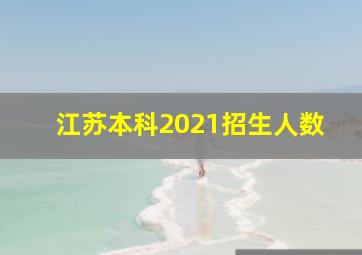 江苏本科2021招生人数